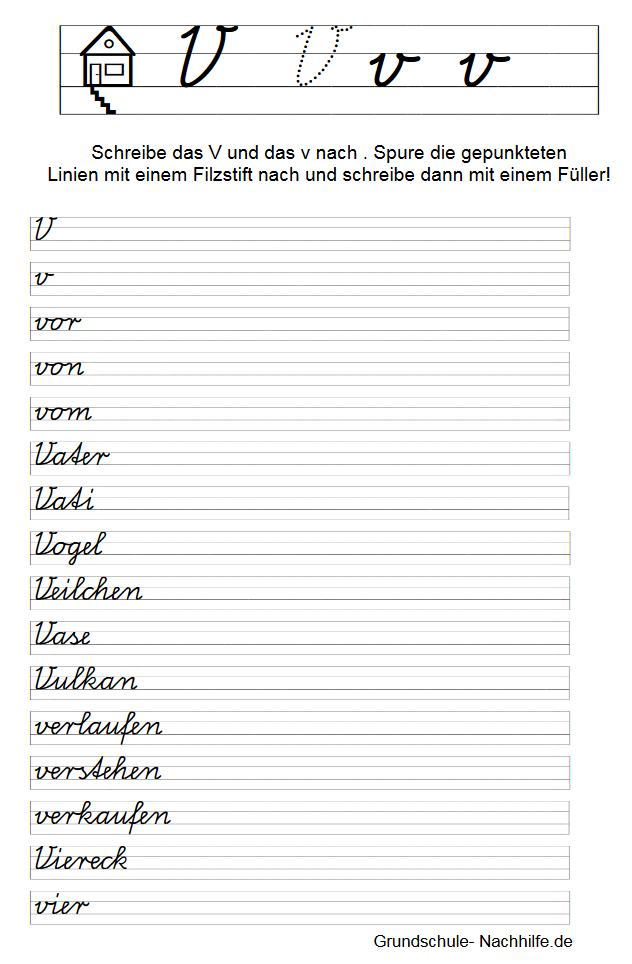 V V v v

Schreibe das V und das v nach . Spure die gepunkteten Linien mit einem Filzstift nach und schreibe dann mit einem Füller!

V

v

vor

von

vom

Vater

Vati

Vogel

Veilchen

Vase

Vulkan

verlaufen

verstehen

verkaufen

Viereck

vier

Grundschule- Nachhilfe.de